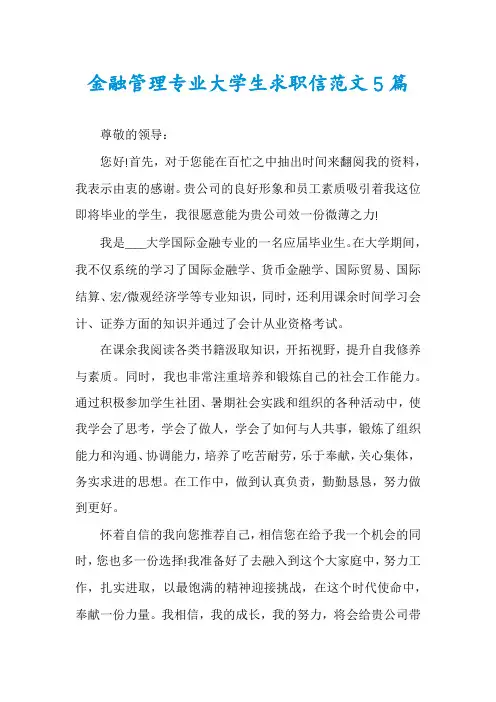 金融管理专业大学生求职信范文5篇

尊敬的领导：

您好!首先，对于您能在百忙之中抽出时间来翻阅我的资料，我表示由衷的感谢。贵公司的良好形象和员工素质吸引着我这位即将毕业的学生，我很愿意能为贵公司效一份微薄之力!

我是____大学国际金融专业的一名应届毕业生。在大学期间，我不仅系统的学习了国际金融学、货币金融学、国际贸易、国际结算、宏/微观经济学等专业知识，同时，还利用课余时间学习会计、证券方面的知识并通过了会计从业资格考试。

在课余我阅读各类书籍汲取知识，开拓视野，提升自我修养与素质。同时，我也非常注重培养和锻炼自己的社会工作能力。通过积极参加学生社团、暑期社会实践和组织的各种活动中，使我学会了思考，学会了做人，学会了如何与人共事，锻炼了组织能力和沟通、协调能力，培养了吃苦耐劳，乐于奉献，关心集体，务实求进的思想。在工作中，做到认真负责，勤勤恳恳，努力做到更好。

怀着自信的我向您推荐自己，相信您在给予我一个机会的同时，您也多一份选择!我准备好了去融入到这个大家庭中，努力工作，扎实进取，以最饱满的精神迎接挑战，在这个时代使命中，奉献一份力量。我相信，我的成长，我的努力，将会给贵公司带